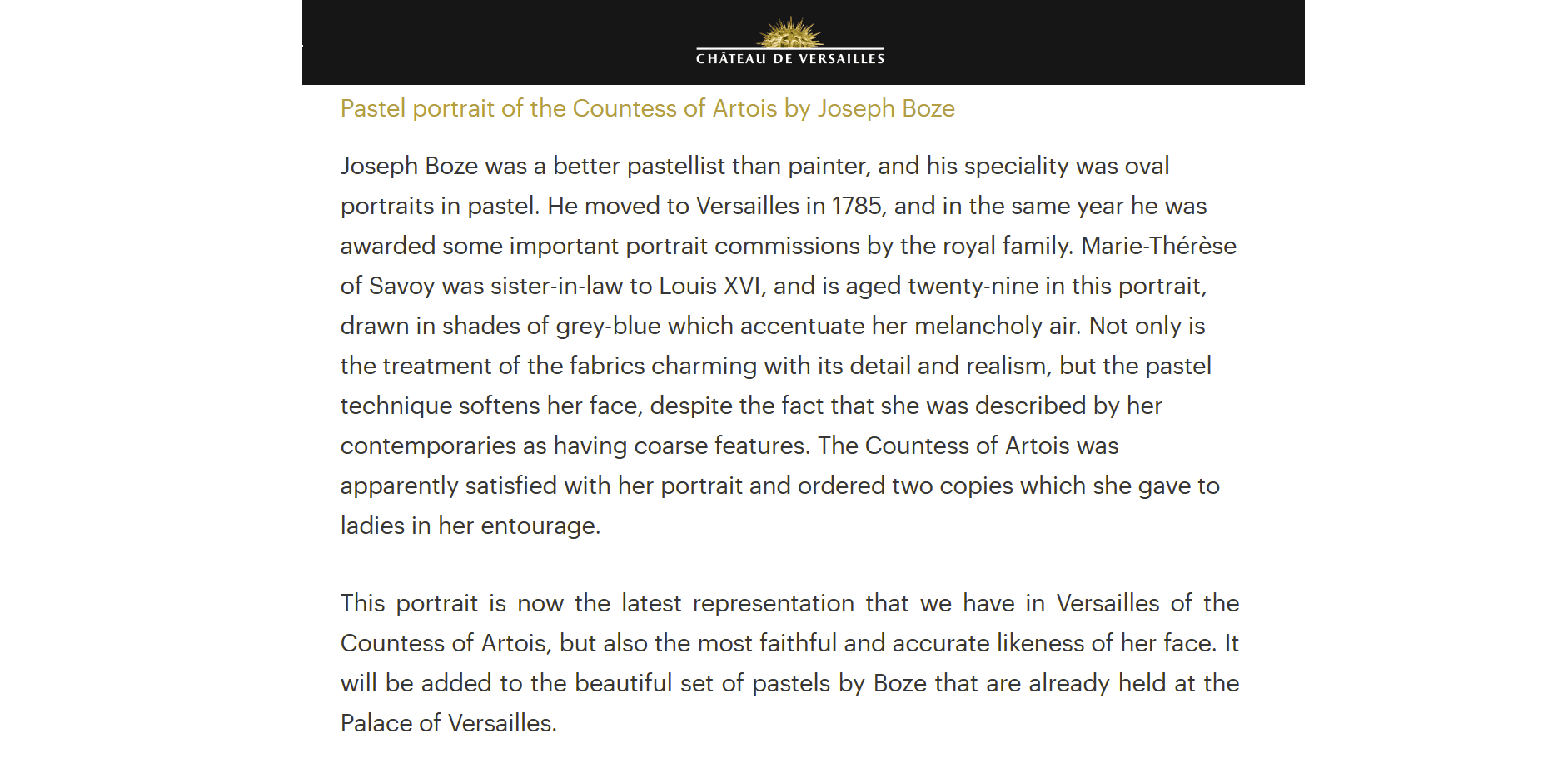 CHÂTEAU DE VERSAILLES

Pastel portrait of the Countess of Artois by Joseph Boze

Joseph Boze was a better pastellist than painter, and his speciality was oval portraits in pastel. He moved to Versailles in 1785, and in the same year he was awarded some important portrait commissions by the royal family. Marie-Thérèse of Savoy was sister-in-law to Louis XVI, and is aged twenty-nine in this portrait, drawn in shades of grey-blue which accentuate her melancholy air. Not only is the treatment of the fabrics charming with its detail and realism, but the pastel technique softens her face, despite the fact that she was described by her contemporaries as having coarse features. The Countess of Artois was apparently satisfied with her portrait and ordered two copies which she gave to ladies in her entourage.

This portrait is now the latest representation that we have in Versailles of the Countess of Artois, but also the most faithful and accurate likeness of her face. It will be added to the beautiful set of pastels by Boze that are already held at the Palace of Versailles.